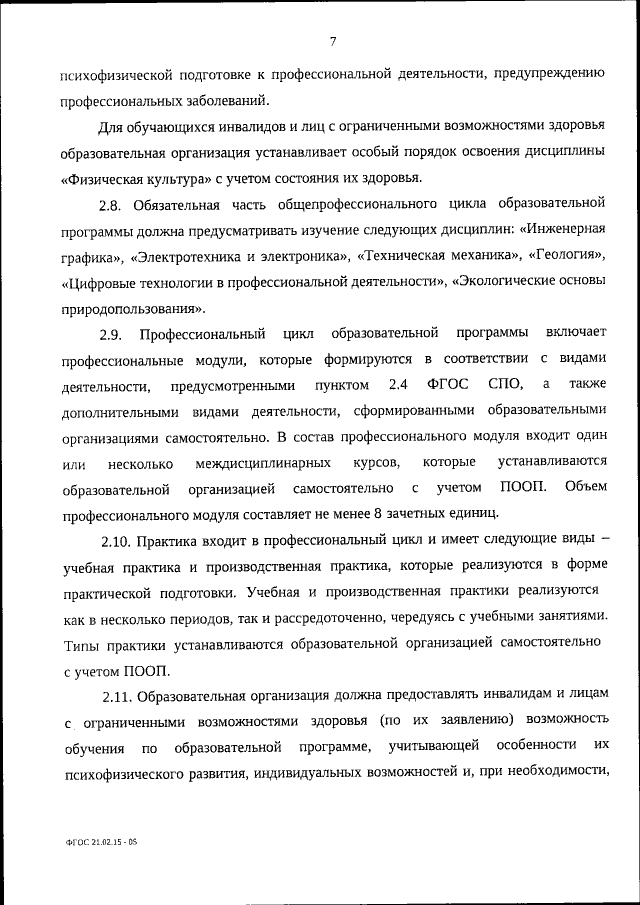 7

психофизической подготовке к профессиональной деятельности, предупреждению профессиональных заболеваний.

Для обучающихся инвалидов и лиц с ограниченными возможностями здоровья образовательная организация устанавливает особый порядок освоения дисциплины «Физическая культура» с учетом состояния их здоровья.

2.8. Обязательная часть общепрофессионального цикла образовательной программы должна предусматривать изучение следующих дисциплин: «Инженерная графика», «Электротехника и электроника», «Техническая механика», «Геология», «Цифровые технологии в профессиональной деятельности», «Экологические основы природопользования».

2.9. Профессиональный цикл образовательной программы включает профессиональные модули, которые формируются в соответствии с видами деятельности, предусмотренными пунктом 2.4 ФГОС СПО, а также дополнительными видами деятельности, сформированными образовательными организациями самостоятельно. В состав профессионального модуля входит один или несколько междисциплинарных курсов, которые устанавливаются образовательной организацией самостоятельно с учетом ПООП. Объем профессионального модуля составляет не менее 8 зачетных единиц.

2.10. Практика входит в профессиональный цикл и имеет следующие виды – учебная практика и производственная практика, которые реализуются в форме практической подготовки. Учебная и производственная практики реализуются как в несколько периодов, так и рассредоточенно, чередуясь с учебными занятиями. Типы практики устанавливаются образовательной организацией самостоятельно с учетом ПООП.

2.11. Образовательная организация должна предоставлять инвалидам и лицам с ограниченными возможностями здоровья (по их заявлению) возможность обучения по образовательной программе, учитывающей особенности их психофизического развития, индивидуальных возможностей и, при необходимости,

ФГОС 21.02.15 - 05